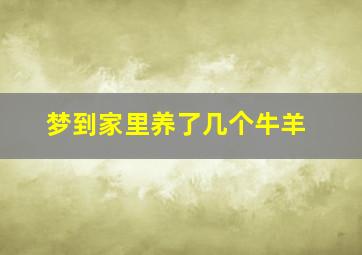 梦到家里养了几个牛羊